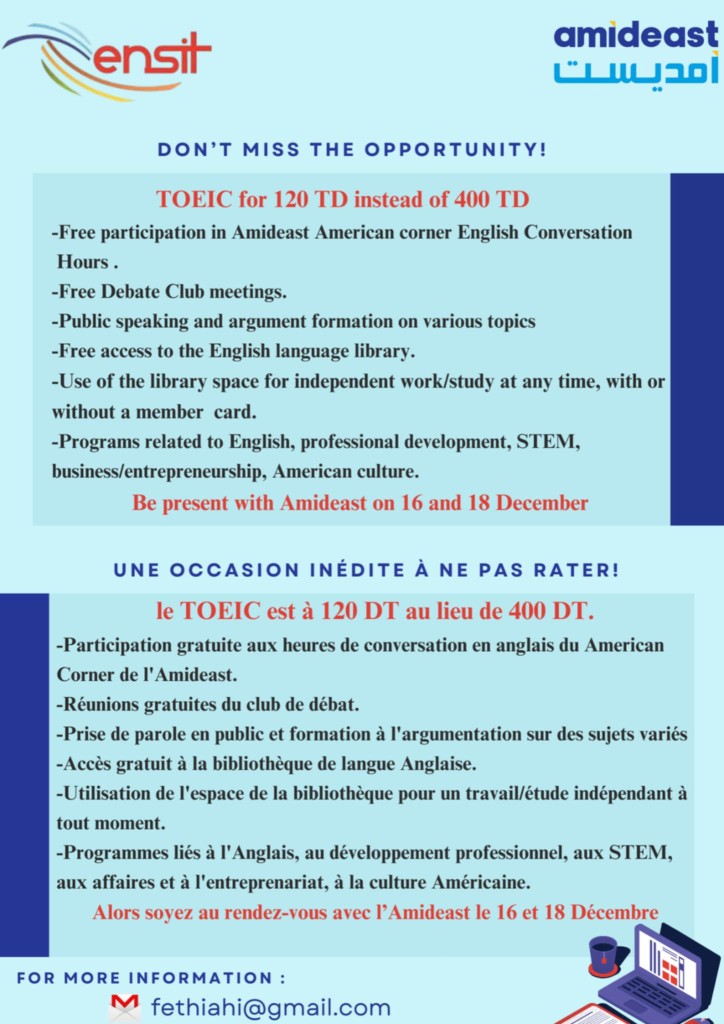 ensit

amideast
أمديست

DON'T MISS THE OPPORTUNITY!

TOEIC for 120 TD instead of 400 TD

-Free participation in Amideast American corner English Conversation Hours .
-Free Debate Club meetings.
-Public speaking and argument formation on various topics
-Free access to the English language library.
-Use of the library space for independent work/study at any time, with or without a member card.
-Programs related to English, professional development, STEM, business/entrepreneurship, American culture.

Be present with Amideast on 16 and 18 December

UNE OCCASION INÉDITE À NE PAS RATER!

le TOEIC est à 120 DT au lieu de 400 DT.

-Participation gratuite aux heures de conversation en anglais du American Corner de l'Amideast.
-Réunions gratuites du club de débat.
-Prise de parole en public et formation à l'argumentation sur des sujets variés
-Accès gratuit à la bibliothèque de langue Anglaise.
-Utilisation de l'espace de la bibliothèque pour un travail/étude indépendant à tout moment.
-Programmes liés à l'Anglais, au développement professionnel, aux STEM, aux affaires et à l'entreprenariat, à la culture Américaine.

Alors soyez au rendez-vous avec l'Amideast le 16 et 18 Décembre

FOR MORE INFORMATION :
fethiahi@gmail.com